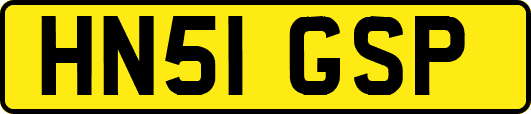 HN51 GSP